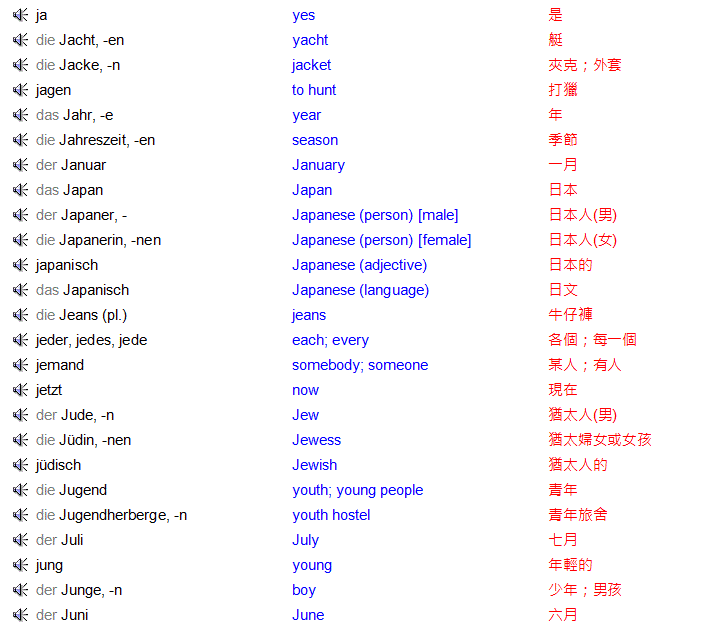 | | | |
|---|---|---|
| ja | yes | 是 |
| die Jacht, -en | yacht | 艇 |
| die Jacke, -n | jacket | 夾克；外套 |
| jagen | to hunt | 打獵 |
| das Jahr, -e | year | 年 |
| die Jahreszeit, -en | season | 季節 |
| der Januar | January | 一月 |
| das Japan | Japan | 日本 |
| der Japaner, - | Japanese (person) [male] | 日本人(男) |
| die Japanerin, -nen | Japanese (person) [female] | 日本人(女) |
| japanisch | Japanese (adjective) | 日本的 |
| das Japanisch | Japanese (language) | 日文 |
| die Jeans (pl.) | jeans | 牛仔褲 |
| jeder, jedes, jede | each; every | 各個；每一個 |
| jemand | somebody; someone | 某人；有人 |
| jetzt | now | 現在 |
| der Jude, -n | Jew | 猶太人(男) |
| die Jüdin, -nen | Jewess | 猶太婦女或女孩 |
| jüdisch | Jewish | 猶太人的 |
| die Jugend | youth; young people | 青年 |
| die Jugendherberge, -n | youth hostel | 青年旅舍 |
| der Juli | July | 七月 |
| jung | young | 年輕的 |
| der Junge, -n | boy | 少年；男孩 |
| der Juni | June | 六月 |